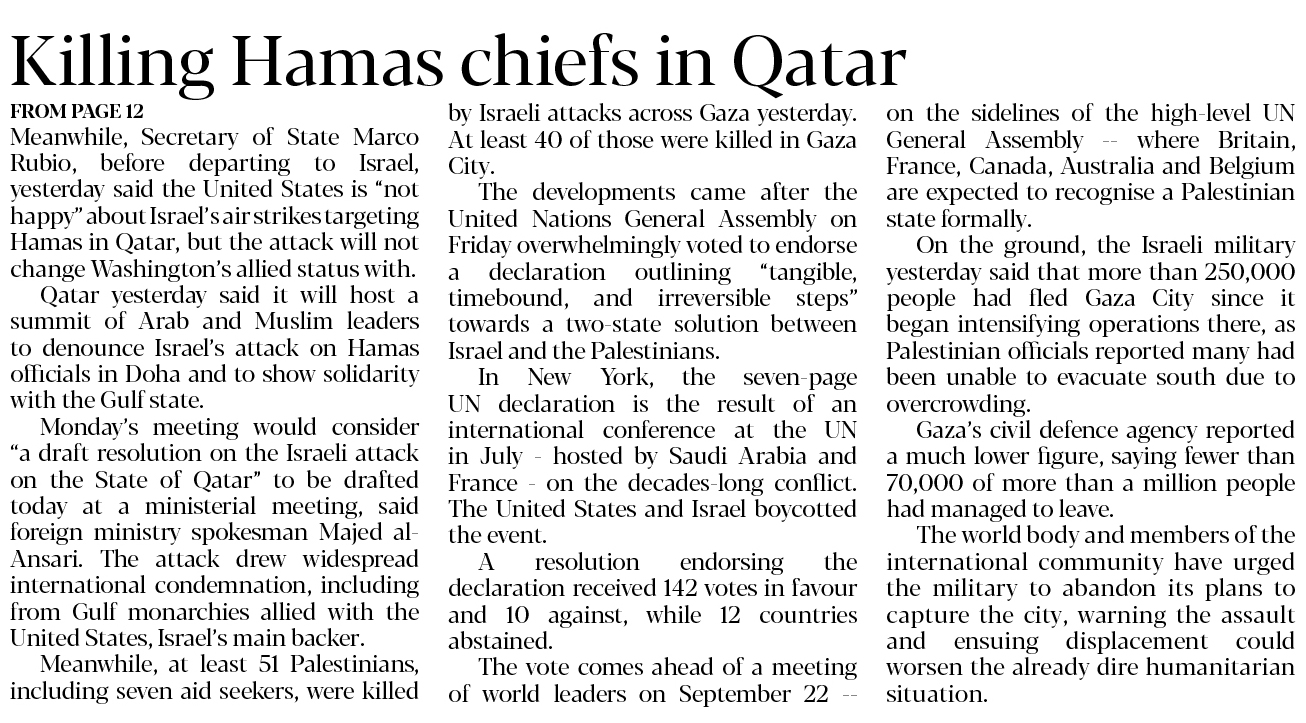 Killing Hamas chiefs in Qatar

FROM PAGE 12

Meanwhile, Secretary of State Marco Rubio, before departing to Israel, yesterday said the United States is "not happy" about Israel's air strikes targeting Hamas in Qatar, but the attack will not change Washington's allied status with.

Qatar yesterday said it will host a summit of Arab and Muslim leaders to denounce Israel's attack on Hamas officials in Doha and to show solidarity with the Gulf state.

Monday's meeting would consider "a draft resolution on the Israeli attack on the State of Qatar" to be drafted today at a ministerial meeting, said foreign ministry spokesman Majed al-Ansari. The attack drew widespread international condemnation, including from Gulf monarchies allied with the United States, Israel's main backer.

Meanwhile, at least 51 Palestinians, including seven aid seekers, were killed by Israeli attacks across Gaza yesterday. At least 40 of those were killed in Gaza City.

The developments came after the United Nations General Assembly on Friday overwhelmingly voted to endorse a declaration outlining "tangible, timebound, and irreversible steps" towards a two-state solution between Israel and the Palestinians.

In New York, the seven-page UN declaration is the result of an international conference at the UN in July - hosted by Saudi Arabia and France - on the decades-long conflict. The United States and Israel boycotted the event.

A resolution endorsing the declaration received 142 votes in favour and 10 against, while 12 countries abstained.

The vote comes ahead of a meeting of world leaders on September 22 -- on the sidelines of the high-level UN General Assembly -- where Britain, France, Canada, Australia and Belgium are expected to recognise a Palestinian state formally.

On the ground, the Israeli military yesterday said that more than 250,000 people had fled Gaza City since it began intensifying operations there, as Palestinian officials reported many had been unable to evacuate south due to overcrowding.

Gaza's civil defence agency reported a much lower figure, saying fewer than 70,000 of more than a million people had managed to leave.

The world body and members of the international community have urged the military to abandon its plans to capture the city, warning the assault and ensuing displacement could worsen the already dire humanitarian situation.